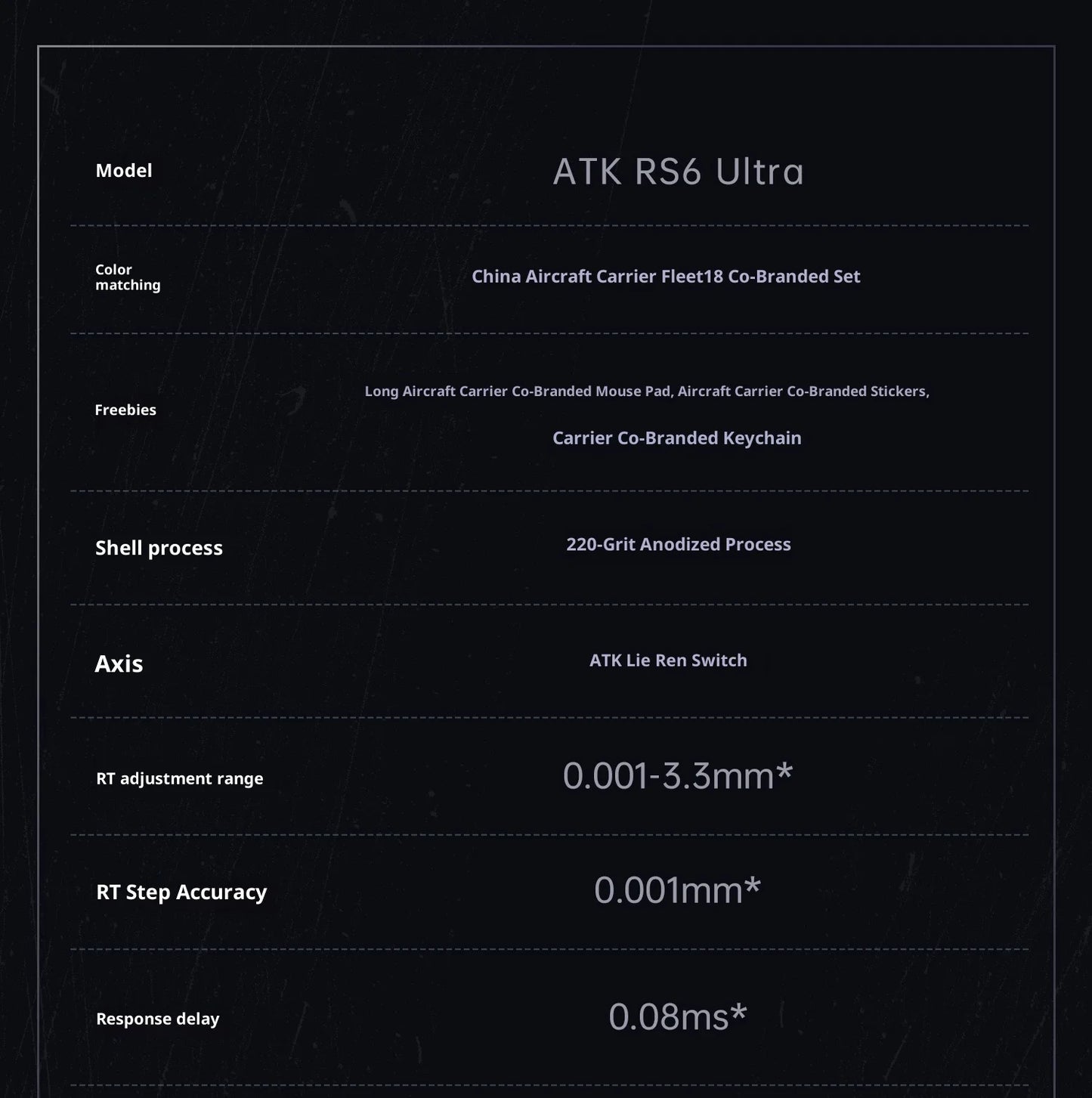 Model
ATK RS6 Ultra

Color matching
China Aircraft Carrier Fleet18 Co-Branded Set

Freebies
Long Aircraft Carrier Co-Branded Mouse Pad, Aircraft Carrier Co-Branded Stickers,
Carrier Co-Branded Keychain

Shell process
220-Grit Anodized Process

Axis
ATK Lie Ren Switch

RT adjustment range
0.001-3.3mm*

RT Step Accuracy
0.001mm*

Response delay
0.08ms*